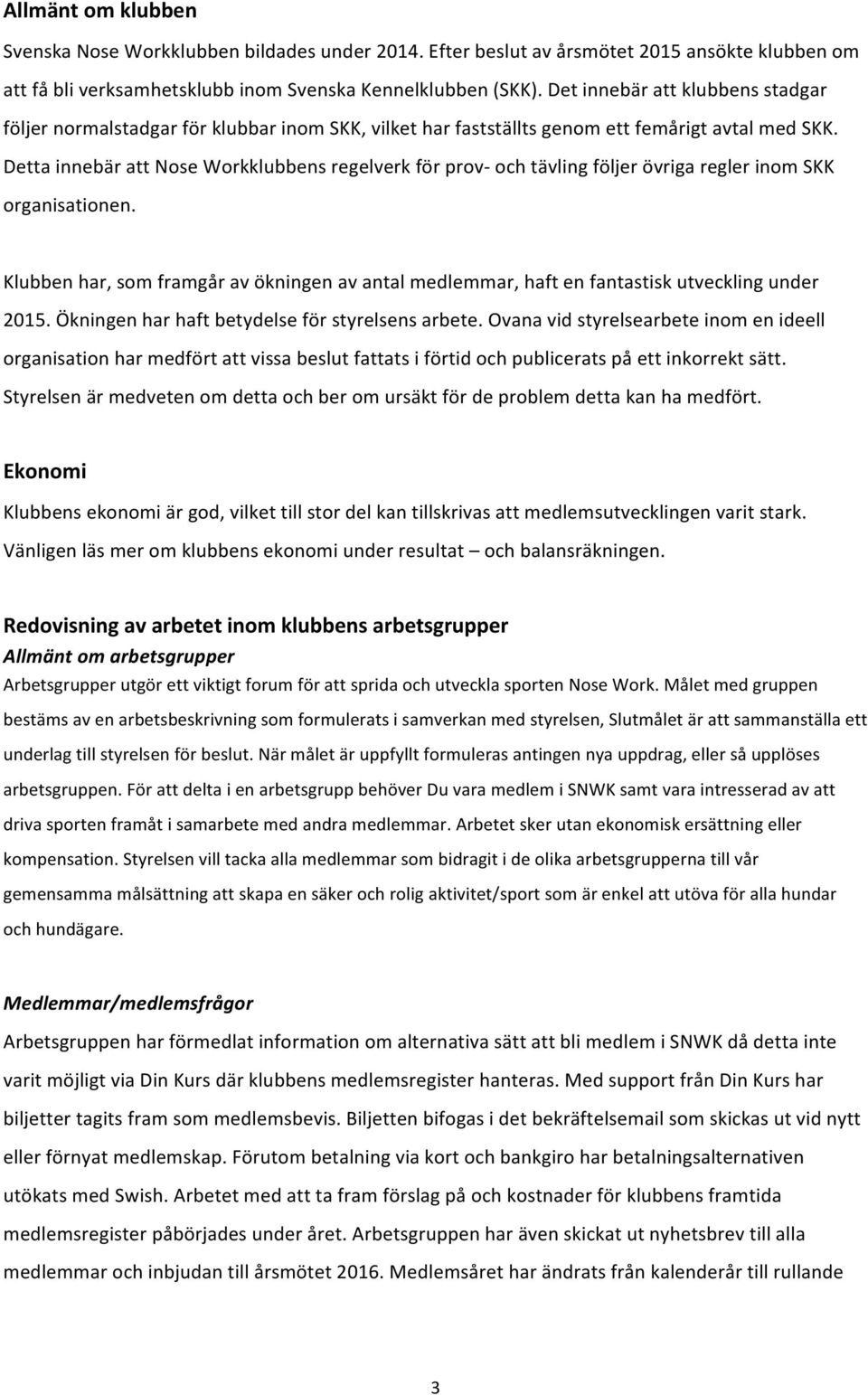 Allmänt om klubben

Svenska Nose Workklubben bildades under 2014. Efter beslut av årsmötet 2015 ansökte klubben om att få bli verksamhetsklubb inom Svenska Kennelklubben (SKK). Det innebär att klubbens stadgar följer normalstadgar för klubbar inom SKK, vilket har fastställts genom ett femårigt avtal med SKK. Detta innebär att Nose Workklubbens regelverk för prov- och tävling följer övriga regler inom SKK organisationen.

Klubben har, som framgår av ökningen av antal medlemmar, haft en fantastisk utveckling under 2015. Ökningen har haft betydelse för styrelsens arbete. Ovana vid styrelsearbete inom en ideell organisation har medfört att vissa beslut fattats i förtid och publicerats på ett inkorrekt sätt. Styrelsen är medveten om detta och ber om ursäkt för de problem detta kan ha medfört.

Ekonomi

Klubbens ekonomi är god, vilket till stor del kan tillskrivas att medlemsutvecklingen varit stark. Vänligen läs mer om klubbens ekonomi under resultat – och balansräkningen.

Redovisning av arbetet inom klubbens arbetsgrupper

Allmänt om arbetsgrupper

Arbetsgrupper utgör ett viktigt forum för att sprida och utveckla sporten Nose Work. Målet med gruppen bestäms av en arbetsbeskrivning som formulerats i samverkan med styrelsen, Slutmålet är att sammanställa ett underlag till styrelsen för beslut. När målet är uppfyllt formuleras antingen nya uppdrag, eller så upplöses arbetsgruppen. För att delta i en arbetsgrupp behöver Du vara medlem i SNWK samt vara intresserad av att driva sporten framåt i samarbete med andra medlemmar. Arbetet sker utan ekonomisk ersättning eller kompensation. Styrelsen vill tacka alla medlemmar som bidragit i de olika arbetsgrupperna till vår gemensamma målsättning att skapa en säker och rolig aktivitet/sport som är enkel att utöva för alla hundar och hundägare.

Medlemmar/medlemsfrågor

Arbetsgruppen har förmedlat information om alternativa sätt att bli medlem i SNWK då detta inte varit möjligt via Din Kurs där klubbens medlemsregister hanteras. Med support från Din Kurs har biljetter tagits fram som medlemsbevis. Biljetten bifogas i det bekräftelsemail som skickas ut vid nytt eller förnyat medlemskap. Förutom betalning via kort och bankgiro har betalningsalternativen utökats med Swish. Arbetet med att ta fram förslag på och kostnader för klubbens framtida medlemsregister påbörjades under året. Arbetsgruppen har även skickat ut nyhetsbrev till alla medlemmar och inbjudan till årsmötet 2016. Medlemsåret har ändrats från kalenderår till rullande

3